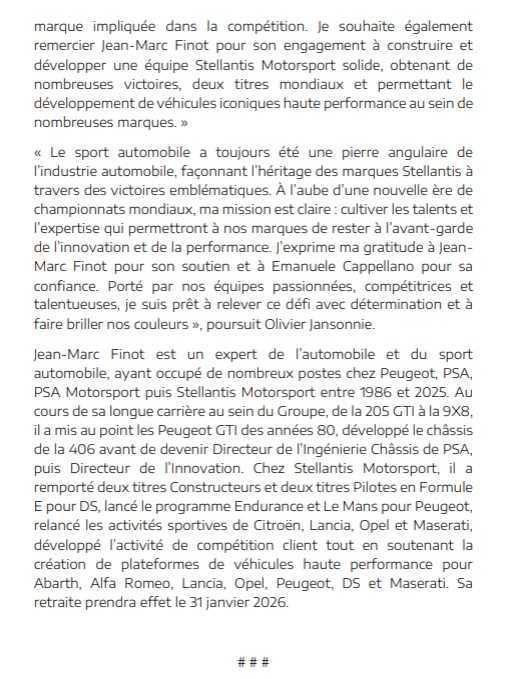 marque impliquée dans la compétition. Je souhaite également remercier Jean-Marc Finot pour son engagement à construire et développer une équipe Stellantis Motorsport solide, obtenant de nombreuses victoires, deux titres mondiaux et permettant le développement de véhicules iconiques haute performance au sein de nombreuses marques. »

« Le sport automobile a toujours été une pierre angulaire de l'industrie automobile, façonnant l'héritage des marques Stellantis à travers des victoires emblématiques. À l'aube d'une nouvelle ère de championnats mondiaux, ma mission est claire : cultiver les talents et l'expertise qui permettront à nos marques de rester à l'avant-garde de l'innovation et de la performance. J'exprime ma gratitude à Jean-Marc Finot pour son soutien et à Emanuele Cappellano pour sa confiance. Porté par nos équipes passionnées, compétitrices et talentueuses, je suis prêt à relever ce défi avec détermination et à faire briller nos couleurs », poursuit Olivier Jansonnie.

Jean-Marc Finot est un expert de l'automobile et du sport automobile, ayant occupé de nombreux postes chez Peugeot, PSA, PSA Motorsport puis Stellantis Motorsport entre 1986 et 2025. Au cours de sa longue carrière au sein du Groupe, de la 205 GTI à la 9X8, il a mis au point les Peugeot GTI des années 80, développé le châssis de la 406 avant de devenir Directeur de l'Ingénierie Châssis de PSA, puis Directeur de l'Innovation. Chez Stellantis Motorsport, il a remporté deux titres Constructeurs et deux titres Pilotes en Formule E pour DS, lancé le programme Endurance et Le Mans pour Peugeot, relancé les activités sportives de Citroën, Lancia, Opel et Maserati, développé l'activité de compétition client tout en soutenant la création de plateformes de véhicules haute performance pour Abarth, Alfa Romeo, Lancia, Opel, Peugeot, DS et Maserati. Sa retraite prendra effet le 31 janvier 2026.

# # #